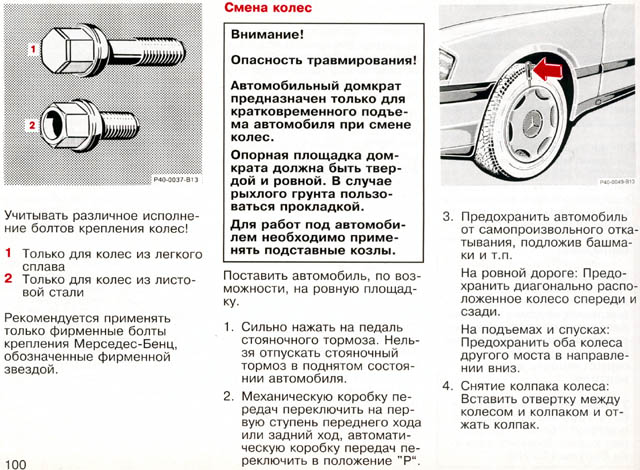 1

2

P40-0037-B13

Учитывать различное исполнение болтов крепления колес!

1 Только для колес из легкого сплава
2 Только для колес из листовой стали

Рекомендуется применять только фирменные болты крепления Мерседес-Бенц, обозначенные фирменной звездой.

100

Смена колес

Внимание!

Опасность травмирования!

Автомобильный домкрат предназначен только для кратковременного подъема автомобиля при смене колес.

Опорная площадка домкрата должна быть твердой и ровной. В случае рыхлого грунта пользоваться прокладкой.

Для работ под автомобилем необходимо применять подставные козлы.

Поставить автомобиль, по возможности, на ровную площадку.

1. Сильно нажать на педаль стояночного тормоза. Нельзя отпускать стояночный тормоз в поднятом состоянии автомобиля.

2. Механическую коробку передач переключить на первую ступень переднего хода или задний ход, автоматическую коробку передач переключить в положение "P".

P40-0049-B13

3. Предохранить автомобиль от самопроизвольного откатывания, подложив башмаки и т.п.

На ровной дороге: Предохранить диагонально расположенное колесо спереди и сзади.

На подъемах и спусках: Предохранить оба колеса другого моста в направлении вниз.

4. Снятие колпака колеса: Вставить отвертку между колесом и колпаком и отжать колпак.